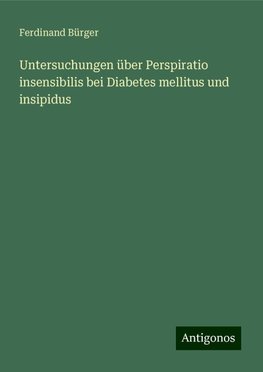 Ferdinand Bürger

Untersuchungen über Perspiratio insensibilis bei Diabetes mellitus und insipidus

Antigonos